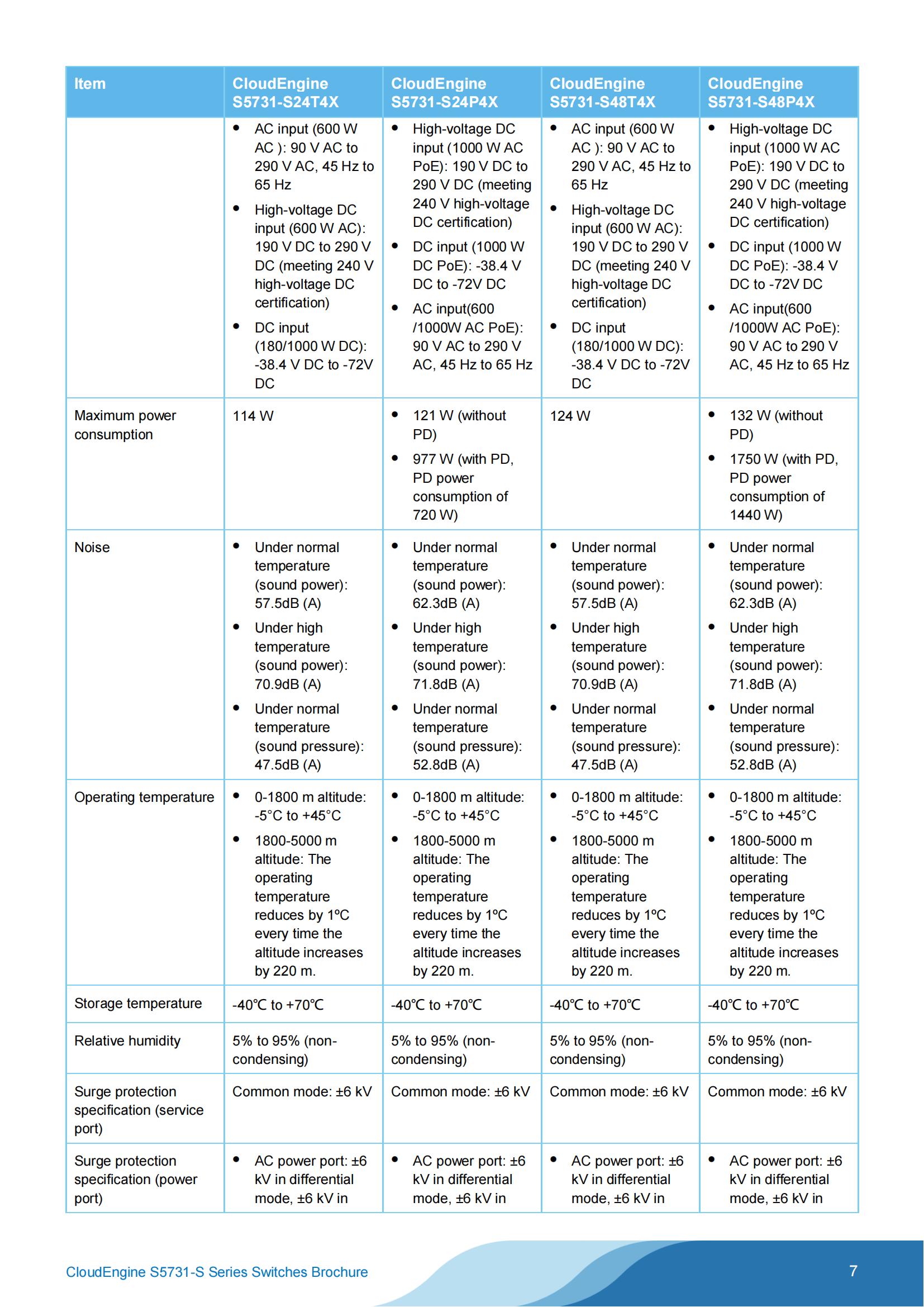 | Item | CloudEngine S5731-S24T4X | CloudEngine S5731-S24P4X | CloudEngine S5731-S48T4X | CloudEngine S5731-S48P4X |
|---|---|---|---|---|
| | • AC input (600 W AC ): 90 V AC to 290 V AC, 45 Hz to 65 Hz • High-voltage DC input (600 W AC): 190 V DC to 290 V DC (meeting 240 V high-voltage DC certification) • DC input (180/1000 W DC): -38.4 V DC to -72V DC | • High-voltage DC input (1000 W AC PoE): 190 V DC to 290 V DC (meeting 240 V high-voltage DC certification) • DC input (1000 W DC PoE): -38.4 V DC to -72V DC • AC input(600 /1000W AC PoE): 90 V AC to 290 V AC, 45 Hz to 65 Hz | • AC input (600 W AC ): 90 V AC to 290 V AC, 45 Hz to 65 Hz • High-voltage DC input (600 W AC): 190 V DC to 290 V DC (meeting 240 V high-voltage DC certification) • DC input (180/1000 W DC): -38.4 V DC to -72V DC | • High-voltage DC input (1000 W AC PoE): 190 V DC to 290 V DC (meeting 240 V high-voltage DC certification) • DC input (1000 W DC PoE): -38.4 V DC to -72V DC • AC input(600 /1000W AC PoE): 90 V AC to 290 V AC, 45 Hz to 65 Hz |
| Maximum power consumption | 114 W | • 121 W (without PD) • 977 W (with PD, PD power consumption of 720 W) | 124 W | • 132 W (without PD) • 1750 W (with PD, PD power consumption of 1440 W) |
| Noise | • Under normal temperature (sound power): 57.5dB (A) • Under high temperature (sound power): 70.9dB (A) • Under normal temperature (sound pressure): 47.5dB (A) | • Under normal temperature (sound power): 62.3dB (A) • Under high temperature (sound power): 71.8dB (A) • Under normal temperature (sound pressure): 52.8dB (A) | • Under normal temperature (sound power): 57.5dB (A) • Under high temperature (sound power): 70.9dB (A) • Under normal temperature (sound pressure): 47.5dB (A) | • Under normal temperature (sound power): 62.3dB (A) • Under high temperature (sound power): 71.8dB (A) • Under normal temperature (sound pressure): 52.8dB (A) |
| Operating temperature | • 0-1800 m altitude: -5°C to +45°C • 1800-5000 m altitude: The operating temperature reduces by 1ºC every time the altitude increases by 220 m. | • 0-1800 m altitude: -5°C to +45°C • 1800-5000 m altitude: The operating temperature reduces by 1ºC every time the altitude increases by 220 m. | • 0-1800 m altitude: -5°C to +45°C • 1800-5000 m altitude: The operating temperature reduces by 1ºC every time the altitude increases by 220 m. | • 0-1800 m altitude: -5°C to +45°C • 1800-5000 m altitude: The operating temperature reduces by 1ºC every time the altitude increases by 220 m. |
| Storage temperature | -40℃ to +70℃ | -40℃ to +70℃ | -40℃ to +70℃ | -40℃ to +70℃ |
| Relative humidity | 5% to 95% (non-condensing) | 5% to 95% (non-condensing) | 5% to 95% (non-condensing) | 5% to 95% (non-condensing) |
| Surge protection specification (service port) | Common mode: ±6 kV | Common mode: ±6 kV | Common mode: ±6 kV | Common mode: ±6 kV |
| Surge protection specification (power port) | • AC power port: ±6 kV in differential mode, ±6 kV in | • AC power port: ±6 kV in differential mode, ±6 kV in | • AC power port: ±6 kV in differential mode, ±6 kV in | • AC power port: ±6 kV in differential mode, ±6 kV in |

CloudEngine S5731-S Series Switches Brochure 7